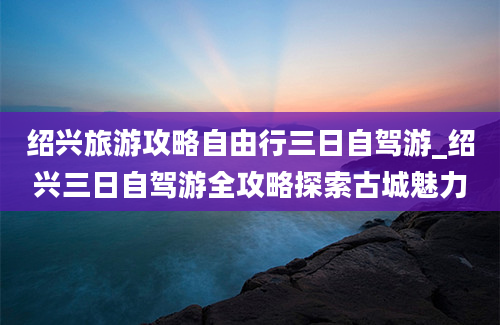 绍兴旅游攻略自由行三日自驾游_绍兴三日自驾游全攻略探索古城魅力